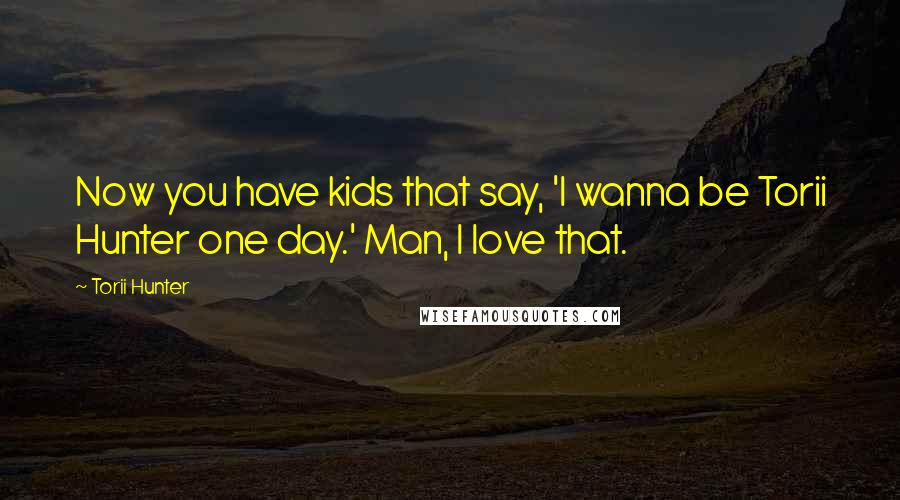 Now you have kids that say, 'I wanna be Torii Hunter one day.' Man, I love that.

~ Torii Hunter

WISEFAMOUSQUOTES.COM